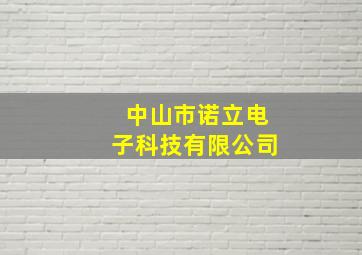 中山市诺立电子科技有限公司